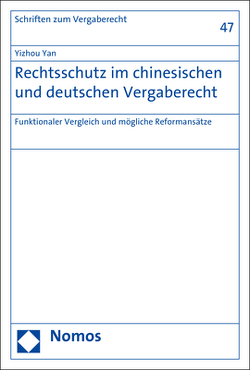 Schriften zum Vergaberecht

47

Yizhou Yan

Rechtsschutz im chinesischen und deutschen Vergaberecht

Funktionaler Vergleich und mögliche Reformansätze

Nomos